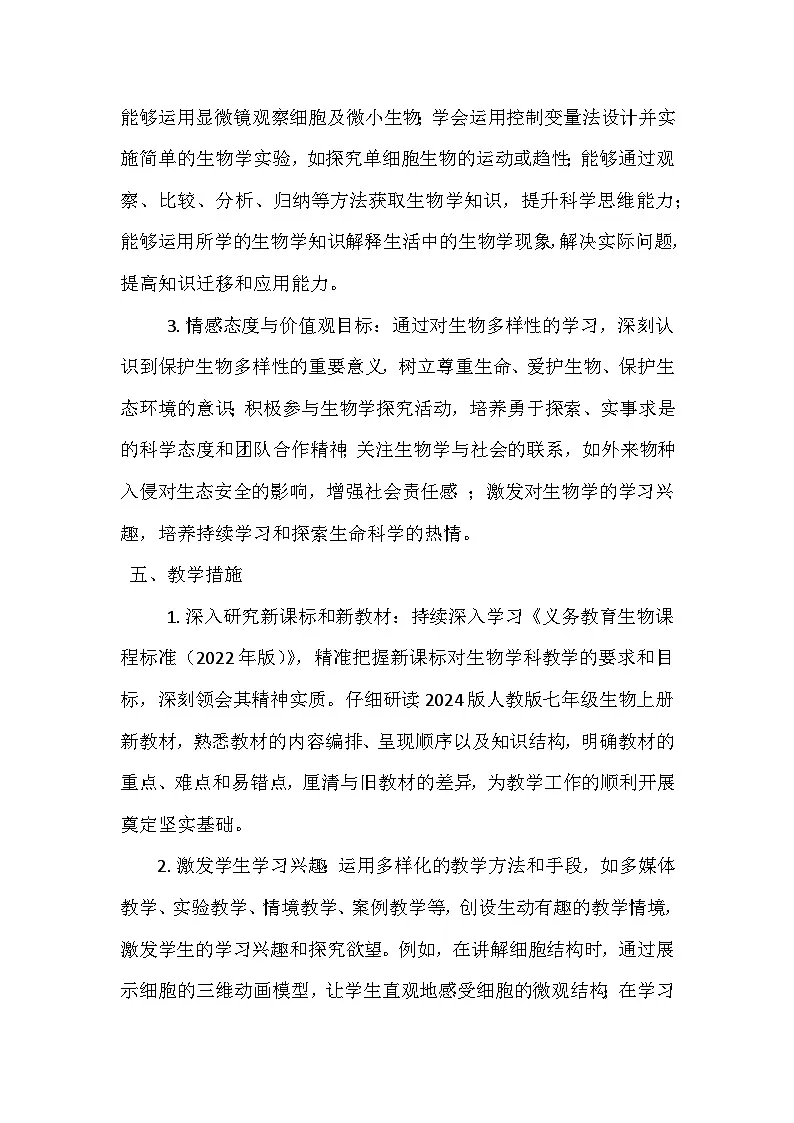 能够运用显微镜观察细胞及微小生物；学会运用控制变量法设计并实施简单的生物学实验，如探究单细胞生物的运动或趋性；能够通过观察、比较、分析、归纳等方法获取生物学知识，提升科学思维能力；能够运用所学的生物学知识解释生活中的生物学现象，解决实际问题，提高知识迁移和应用能力。

3.情感态度与价值观目标：通过对生物多样性的学习，深刻认识到保护生物多样性的重要意义，树立尊重生命、爱护生物、保护生态环境的意识；积极参与生物学探究活动，培养勇于探索、实事求是的科学态度和团队合作精神；关注生物学与社会的联系，如外来物种入侵对生态安全的影响，增强社会责任感；激发对生物学的学习兴趣，培养持续学习和探索生命科学的热情。

五、教学措施

1.深入研究新课标和新教材：持续深入学习《义务教育生物课程标准（2022年版）》，精准把握新课标对生物学科教学的要求和目标，深刻领会其精神实质。仔细研读2024版人教版七年级生物上册新教材，熟悉教材的内容编排、呈现顺序以及知识结构，明确教材的重点、难点和易错点，厘清与旧教材的差异，为教学工作的顺利开展奠定坚实基础。

2.激发学生学习兴趣：运用多样化的教学方法和手段，如多媒体教学、实验教学、情境教学、案例教学等，创设生动有趣的教学情境，激发学生的学习兴趣和探究欲望。例如，在讲解细胞结构时，通过展示细胞的三维动画模型，让学生直观地感受细胞的微观结构；在学习